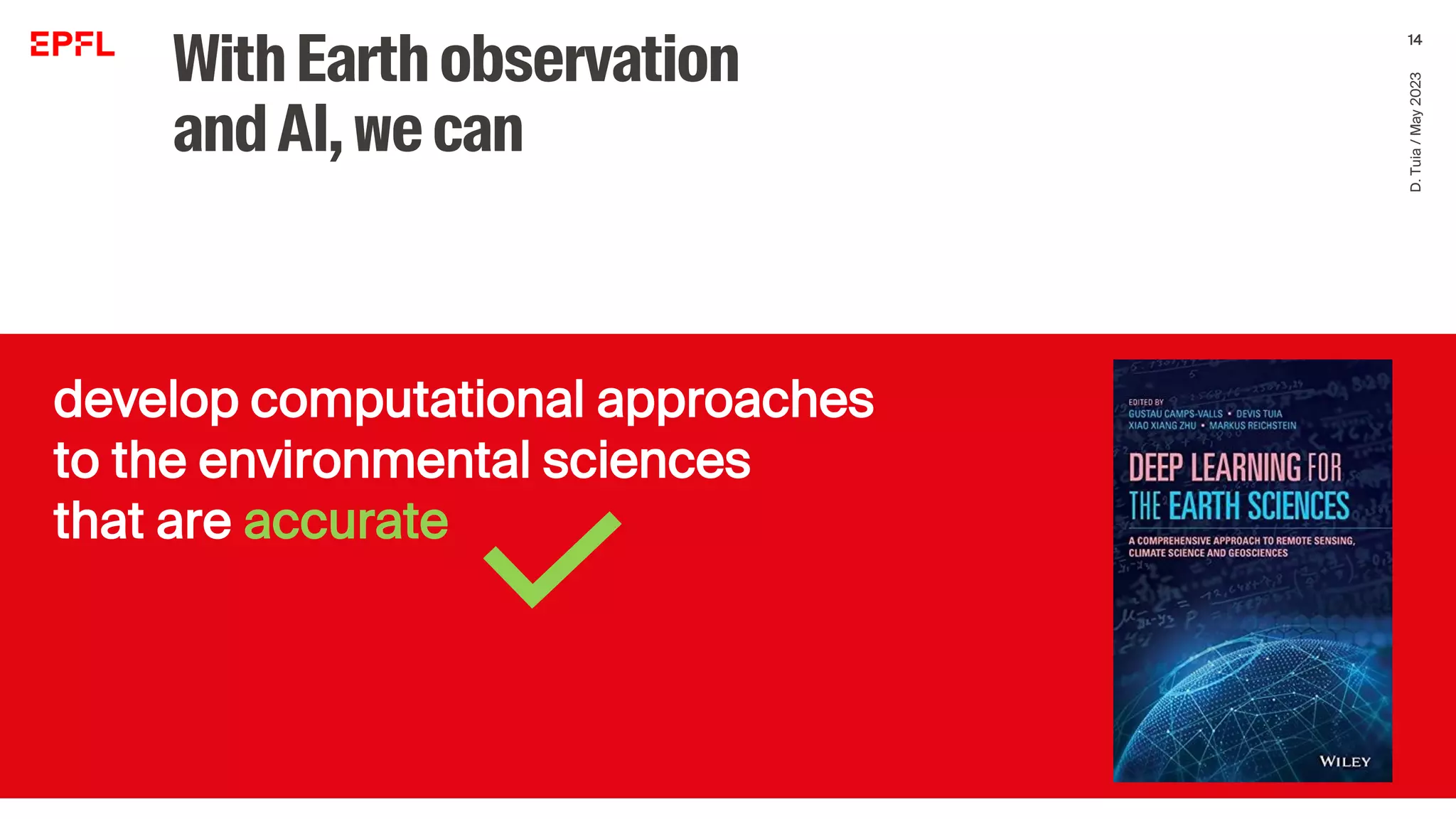 EPFL

With Earth observation and AI, we can

14

D. Tuia / May 2023

develop computational approaches to the environmental sciences that are accurate

EDITED BY
GUSTAU CAMPS-VALLS • DEVIS TUIA
XIAO XIANG ZHU • MARKUS REICHSTEIN

DEEP LEARNING FOR THE EARTH SCIENCES

A COMPREHENSIVE APPROACH TO REMOTE SENSING, CLIMATE SCIENCE AND GEOSCIENCES

WILEY